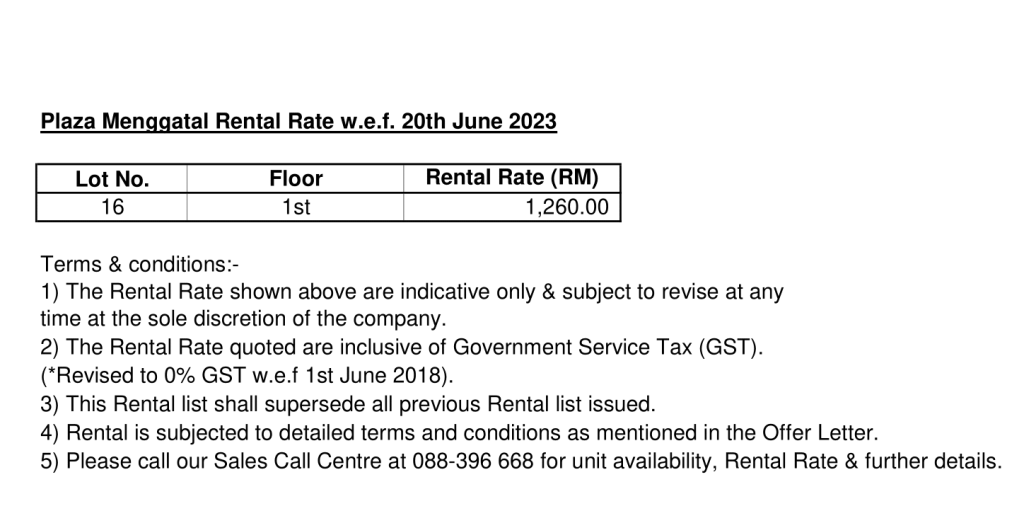 Plaza Menggatal Rental Rate w.e.f. 20th June 2023

| Lot No. | Floor | Rental Rate (RM) |
|---|---|---|
| 16 | 1st | 1,260.00 |

Terms & conditions:-
1) The Rental Rate shown above are indicative only & subject to revise at any time at the sole discretion of the company.
2) The Rental Rate quoted are inclusive of Government Service Tax (GST). (*Revised to 0% GST w.e.f 1st June 2018).
3) This Rental list shall supersede all previous Rental list issued.
4) Rental is subjected to detailed terms and conditions as mentioned in the Offer Letter.
5) Please call our Sales Call Centre at 088-396 668 for unit availability, Rental Rate & further details.